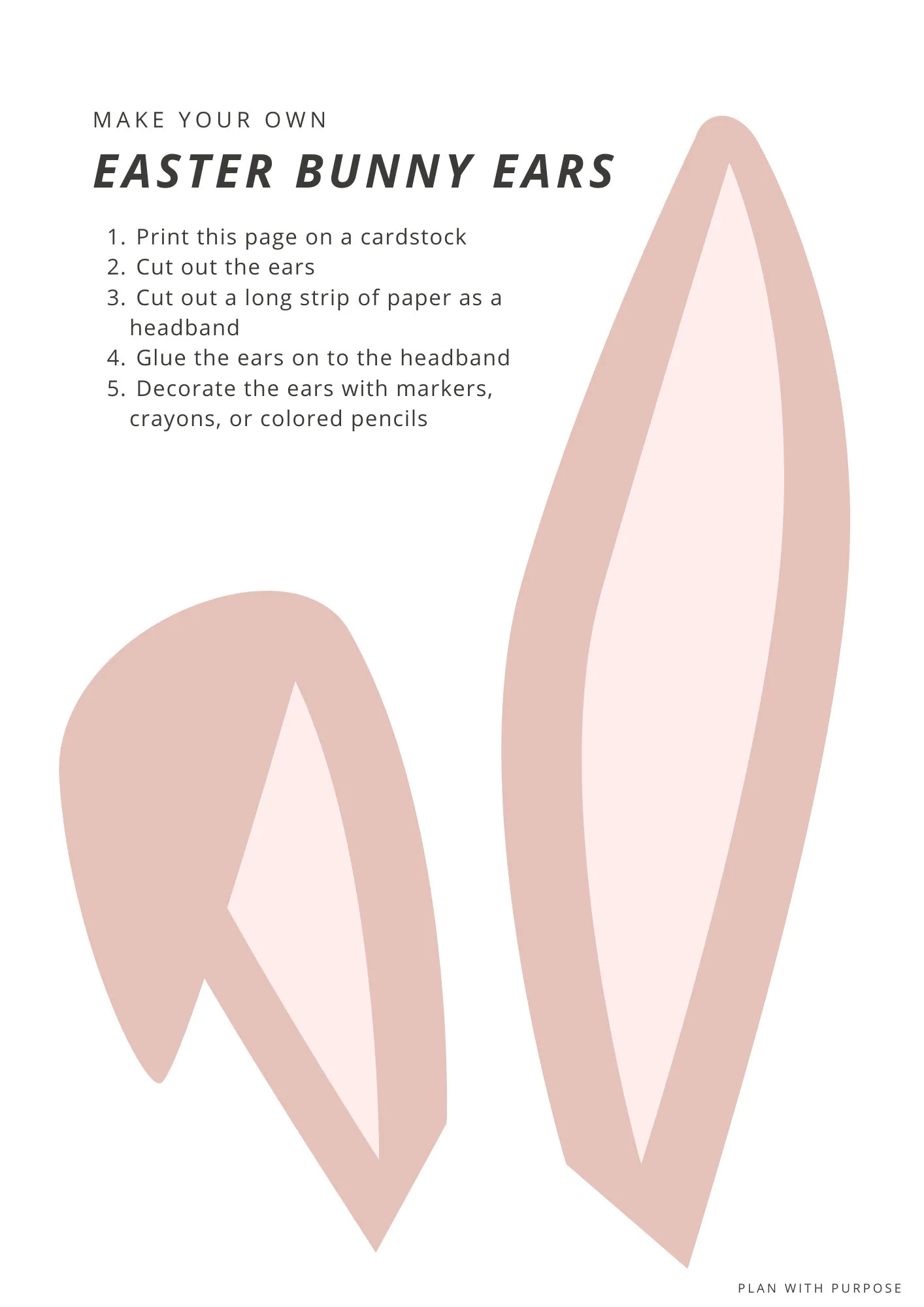 MAKE YOUR OWN

EASTER BUNNY EARS

1. Print this page on a cardstock
2. Cut out the ears
3. Cut out a long strip of paper as a headband
4. Glue the ears on to the headband
5. Decorate the ears with markers, crayons, or colored pencils

PLAN WITH PURPOSE